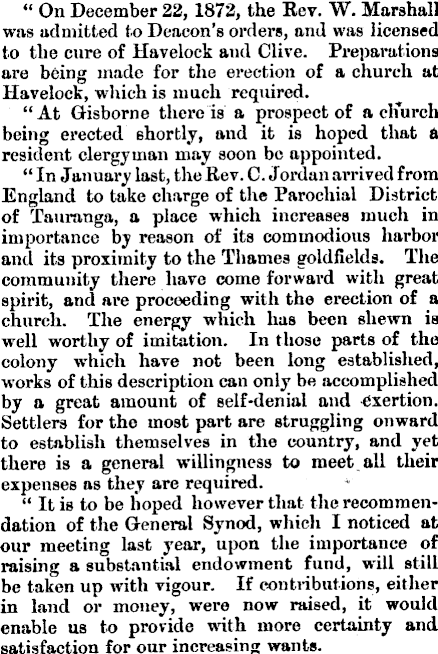 " On December 22, 1872, the Rev. W. Marshall was admitted to Deacon's orders, and was licensed to the cure of Havelock and Clive. Preparations are being made for the erection of a church at Havelock, which is much required.

" At Gisborne there is a prospect of a church being erected shortly, and it is hoped that a resident clergyman may soon be appointed.

" In January last, the Rev. C. Jordan arrived from England to take charge of the Parochial District of Tauranga, a place which increases much in importance by reason of its commodious harbor and its proximity to the Thames goldfields. The community there have come forward with great spirit, and are proceeding with the erection of a church. The energy which has been shewn is well worthy of imitation. In those parts of the colony which have not been long established, works of this description can only be accomplished by a great amount of self-denial and exertion. Settlers for the most part are struggling onward to establish themselves in the country, and yet there is a general willingness to meet all their expenses as they are required.

" It is to be hoped however that the recommendation of the General Synod, which I noticed at our meeting last year, upon the importance of raising a substantial endowment fund, will still be taken up with vigour. If contributions, either in land or money, were now raised, it would enable us to provide with more certainty and satisfaction for our increasing wants.